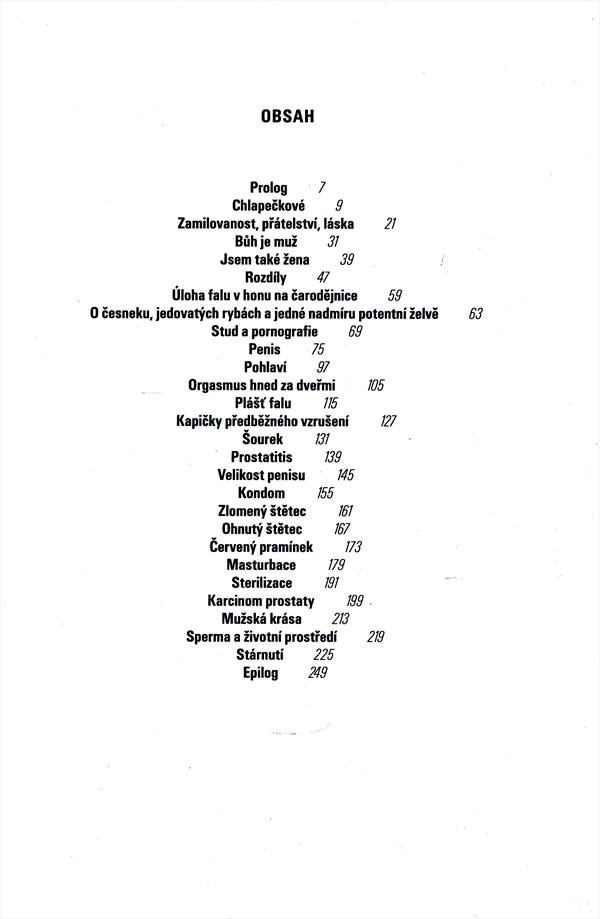 OBSAH

Prolog 7
Chlapečkové 9
Zamilovanost, přátelství, láska 21
Bůh je muž 31
Jsem také žena 39
Rozdíly 47
Úloha falu v honu na čarodějnice 59
O česneku, jedovatých rybách a jedné nadmíru potentní želvě 63
Stud a pornografie 69
Penis 75
Pohlaví 97
Orgasmus hned za dveřmi 105
Plášť falu 115
Kapičky předběžného vzrušení 127
Šourek 131
Prostatitis 139
Velikost penisu 145
Kondom 155
Zlomený štětec 161
Ohnutý štětec 167
Červený pramínek 173
Masturbace 179
Sterilizace 191
Karcinom prostaty 199
Mužská krása 213
Sperma a životní prostředí 219
Stárnutí 225
Epilog 249